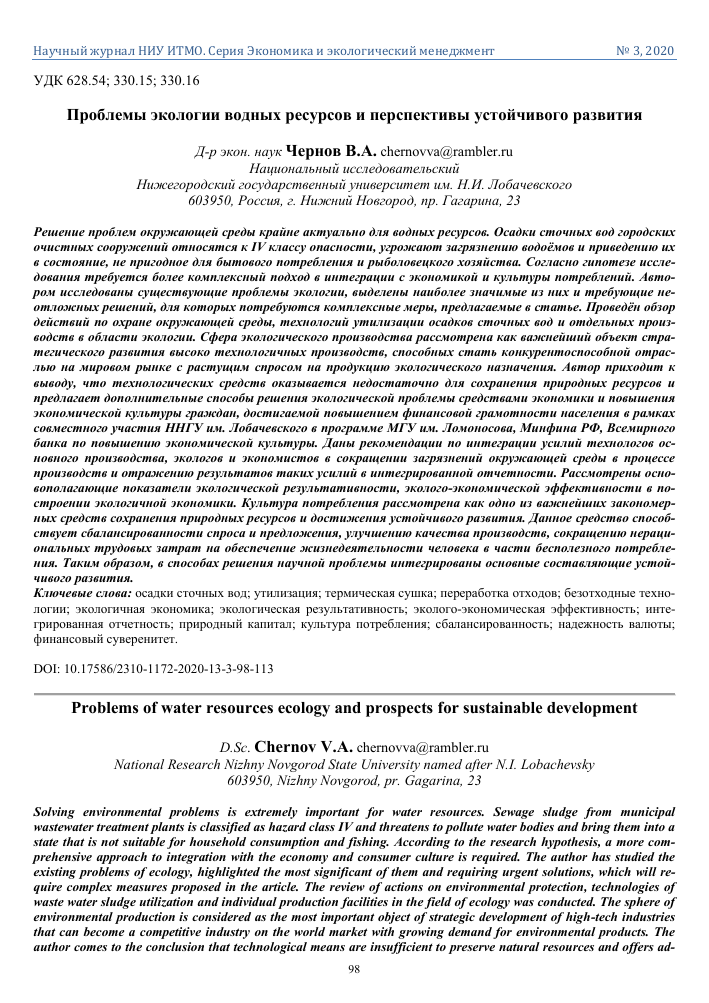 Научный журнал НИУ ИТМО. Серия Экономика и экологический менеджмент № 3, 2020

УДК 628.54; 330.15; 330.16

Проблемы экологии водных ресурсов и перспективы устойчивого развития

Д-р экон. наук Чернов В.А. chernovva@rambler.ru
Национальный исследовательский
Нижегородский государственный университет им. Н.И. Лобачевского
603950, Россия, г. Нижний Новгород, пр. Гагарина, 23

Решение проблем окружающей среды крайне актуально для водных ресурсов. Осадки сточных вод городских очистных сооружений относятся к IV классу опасности, угрожают загрязнению водоёмов и приведению их в состояние, не пригодное для бытового потребления и рыболовецкого хозяйства. Согласно гипотезе исследования требуется более комплексный подход в интеграции с экономикой и культуры потреблений. Автором исследованы существующие проблемы экологии, выделены наиболее значимые из них и требующие неотложных решений, для которых потребуются комплексные меры, предлагаемые в статье. Проведён обзор действий по охране окружающей среды, технологий утилизации осадков сточных вод и отдельных производств в области экологии. Сфера экологического производства рассмотрена как важнейший объект стратегического развития высоко технологичных производств, способных стать конкурентоспособной отраслью на мировом рынке с растущим спросом на продукцию экологического назначения. Автор приходит к выводу, что технологических средств оказывается недостаточно для сохранения природных ресурсов и предлагает дополнительные способы решения экологической проблемы средствами экономики и повышения экономической культуры граждан, достигаемой повышением финансовой грамотности населения в рамках совместного участия ННГУ им. Лобачевского в программе МГУ им. Ломоносова, Минфина РФ, Всемирного банка по повышению экономической культуры. Даны рекомендации по интеграции усилий технологов основного производства, экологов и экономистов в сокращении загрязнений окружающей среды в процессе производств и отражению результатов таких усилий в интегрированной отчетности. Рассмотрены основополагающие показатели экологической результативности, эколого-экономической эффективности в построении экологичной экономики. Культура потребления рассмотрена как одно из важнейших закономерных средств сохранения природных ресурсов и достижения устойчивого развития. Данное средство способствует сбалансированности спроса и предложения, улучшению качества производств, сокращению нерациональных трудовых затрат на обеспечение жизнедеятельности человека в части бесполезного потребления. Таким образом, в способах решения научной проблемы интегрированы основные составляющие устойчивого развития.

Ключевые слова: осадки сточных вод; утилизация; термическая сушка; переработка отходов; безотходные технологии; экологичная экономика; экологическая результативность; эколого-экономическая эффективность; интегрированная отчетность; природный капитал; культура потребления; сбалансированность; надежность валюты; финансовый суверенитет.

DOI: 10.17586/2310-1172-2020-13-3-98-113

Problems of water resources ecology and prospects for sustainable development

D.Sc. Chernov V.A. chernovva@rambler.ru
National Research Nizhny Novgorod State University named after N.I. Lobachevsky
603950, Nizhny Novgorod, pr. Gagarina, 23

Solving environmental problems is extremely important for water resources. Sewage sludge from municipal wastewater treatment plants is classified as hazard class IV and threatens to pollute water bodies and bring them into a state that is not suitable for household consumption and fishing. According to the research hypothesis, a more comprehensive approach to integration with the economy and consumer culture is required. The author has studied the existing problems of ecology, highlighted the most significant of them and requiring urgent solutions, which will require complex measures proposed in the article. The review of actions on environmental protection, technologies of waste water sludge utilization and individual production facilities in the field of ecology was conducted. The sphere of environmental production is considered as the most important object of strategic development of high-tech industries that can become a competitive industry on the world market with growing demand for environmental products. The author comes to the conclusion that technological means are insufficient to preserve natural resources and offers ad-

98